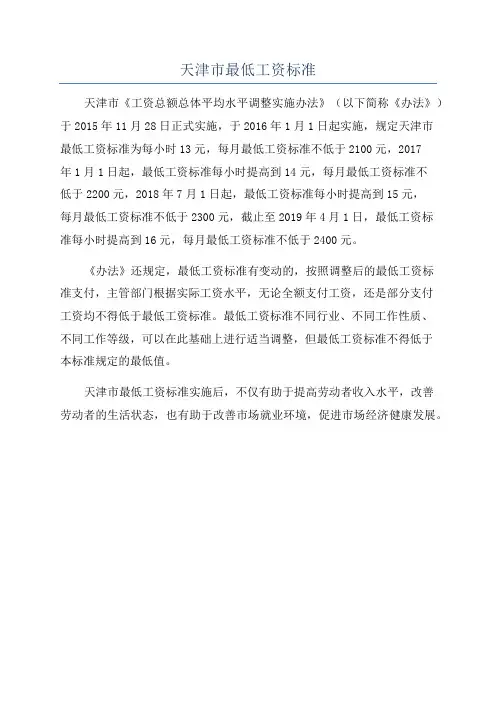 天津市最低工资标准

天津市《工资总额总体平均水平调整实施办法》（以下简称《办法》）于 2015 年 11 月 28 日正式实施，于 2016 年 1 月 1 日起实施，规定天津市最低工资标准为每小时 13 元，每月最低工资标准不低于 2100 元，2017 年 1 月 1 日起，最低工资标准每小时提高到 14 元，每月最低工资标准不低于 2200 元，2018 年 7 月 1 日起，最低工资标准每小时提高到 15 元，每月最低工资标准不低于 2300 元，截止至 2019 年 4 月 1 日，最低工资标准每小时提高到 16 元，每月最低工资标准不低于 2400 元。

《办法》还规定，最低工资标准有变动的，按照调整后的最低工资标准支付，主管部门根据实际工资水平，无论全额支付工资，还是部分支付工资均不得低于最低工资标准。最低工资标准不同行业、不同工作性质、不同工作等级，可以在此基础上进行适当调整，但最低工资标准不得低于本标准规定的最低值。

天津市最低工资标准实施后，不仅有助于提高劳动者收入水平，改善劳动者的生活状态，也有助于改善市场就业环境，促进市场经济健康发展。